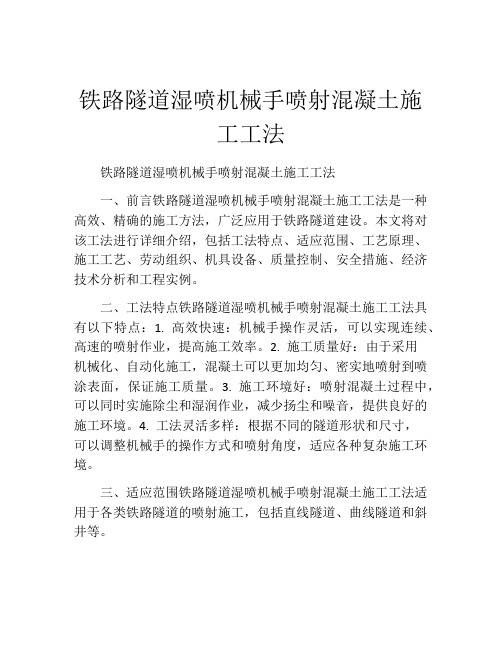 铁路隧道湿喷机械手喷射混凝土施工工法

铁路隧道湿喷机械手喷射混凝土施工工法

一、前言铁路隧道湿喷机械手喷射混凝土施工工法是一种高效、精确的施工方法，广泛应用于铁路隧道建设。本文将对该工法进行详细介绍，包括工法特点、适应范围、工艺原理、施工工艺、劳动组织、机具设备、质量控制、安全措施、经济技术分析和工程实例。

二、工法特点铁路隧道湿喷机械手喷射混凝土施工工法具有以下特点：1. 高效快速：机械手操作灵活，可以实现连续、高速的喷射作业，提高施工效率。2. 施工质量好：由于采用机械化、自动化施工，混凝土可以更加均匀、密实地喷射到喷涂表面，保证施工质量。3. 施工环境好：喷射混凝土过程中，可以同时实施除尘和湿润作业，减少扬尘和噪音，提供良好的施工环境。4. 工法灵活多样：根据不同的隧道形状和尺寸，可以调整机械手的操作方式和喷射角度，适应各种复杂施工环境。

三、适应范围铁路隧道湿喷机械手喷射混凝土施工工法适用于各类铁路隧道的喷射施工，包括直线隧道、曲线隧道和斜井等。